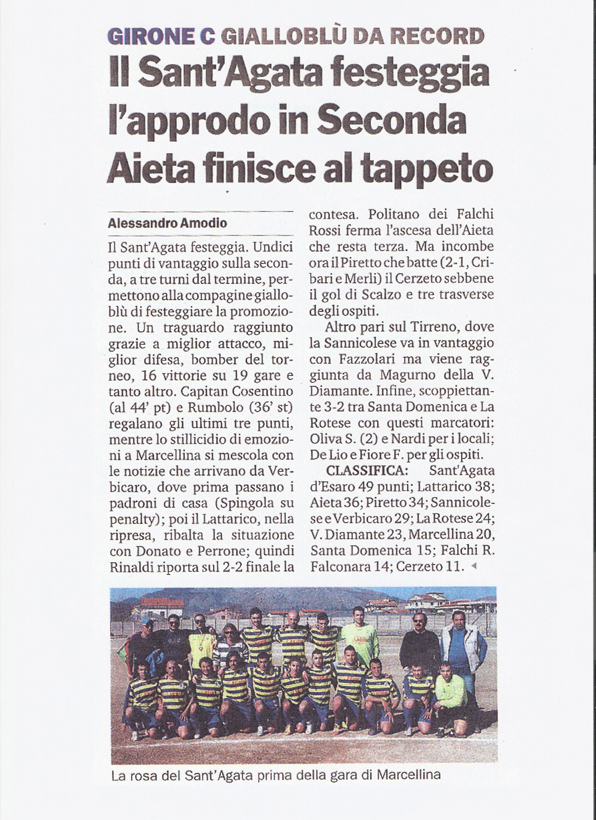 GIRONE C GIALLOBLÙ DA RECORD

Il Sant'Agata festeggia l'approdo in Seconda Aieta finisce al tappeto

Alessandro Amodio

Il Sant'Agata festeggia. Undici punti di vantaggio sulla seconda, a tre turni dal termine, permettono alla compagine gialloblù di festeggiare la promozione. Un traguardo raggiunto grazie a miglior attacco, miglior difesa, bomber del torneo, 16 vittorie su 19 gare e tanto altro. Capitan Cosentino (al 44' pt) e Rumbolo (36' st) regalano gli ultimi tre punti, mentre lo stillicidio di emozioni a Marcellina si mescola con le notizie che arrivano da Verbicaro, dove prima passano i padroni di casa (Spingola su penalty); poi il Lattarico, nella ripresa, ribalta la situazione con Donato e Perrone; quindi Rinaldi riporta sul 2-2 finale la contesa. Politano dei Falchi Rossi ferma l'ascesa dell'Aieta che resta terza. Ma incombe ora il Piretto che batte (2-1, Cribari e Merli) il Cerzeto sebbene il gol di Scalzo e tre trasverse degli ospiti.

Altro pari sul Tirreno, dove la Sannicolese va in vantaggio con Fazzolari ma viene raggiunta da Magurno della V. Diamante. Infine, scoppiettante 3-2 tra Santa Domenica e La Rotese con questi marcatori: Oliva S. (2) e Nardi per i locali; De Lio e Fiore F. per gli ospiti.

CLASSIFICA: Sant'Agata d'Esaro 49 punti; Lattarico 38; Aieta 36; Piretto 34; Sannicolese e Verbicaro 29; La Rotese 24; V. Diamante 23, Marcellina 20, Santa Domenica 15; Falchi R. Falconara 14; Cerzeto 11.

La rosa del Sant'Agata prima della gara di Marcellina